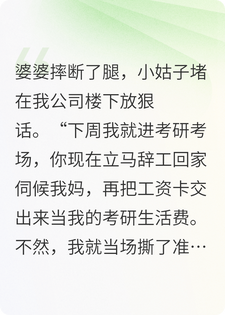 婆婆摔断了腿，小姑子堵在我公司楼下放狠话。“下周我就进考研考场，你现在立马辞工回家伺候我妈，再把工资卡交出来当我的考研生活费。不然，我就当场撕了准…